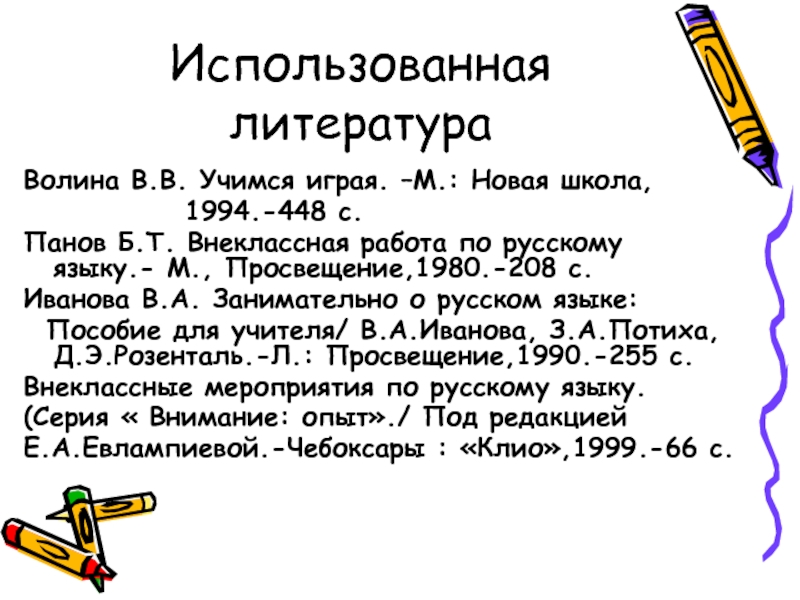 Использованная литература

Волина В.В. Учимся играя. –М.: Новая школа, 1994.-448 с.

Панов Б.Т. Внеклассная работа по русскому языку.- М., Просвещение,1980.-208 с.

Иванова В.А. Занимательно о русском языке: Пособие для учителя/ В.А.Иванова, З.А.Потиха, Д.Э.Розенталь.-Л.: Просвещение,1990.-255 с.

Внеклассные мероприятия по русскому языку. (Серия « Внимание: опыт»./ Под редакцией Е.А.Евлампиевой.-Чебоксары : «Клио»,1999.-66 с.